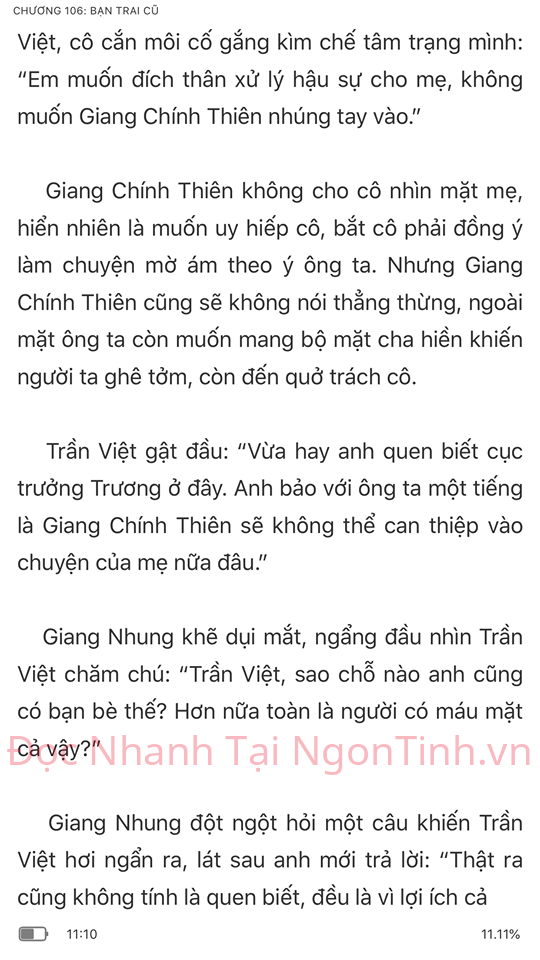 CHƯƠNG 106: BẠN TRAI CŨ

Việt, cô cắn môi cố gắng kìm chế tâm trạng mình: "Em muốn đích thân xử lý hậu sự cho mẹ, không muốn Giang Chính Thiên nhúng tay vào."

Giang Chính Thiên không cho cô nhìn mặt mẹ, hiển nhiên là muốn uy hiếp cô, bắt cô phải đồng ý làm chuyện mờ ám theo ý ông ta. Nhưng Giang Chính Thiên cũng sẽ không nói thẳng thừng, ngoài mặt ông ta còn muốn mang bộ mặt cha hiền khiến người ta ghê tởm, còn đến quở trách cô.

Trần Việt gật đầu: "Vừa hay anh quen biết cục trưởng Trương ở đây. Anh bảo với ông ta một tiếng là Giang Chính Thiên sẽ không thể can thiệp vào chuyện của mẹ nữa đâu."

Giang Nhung khẽ dụi mắt, ngẩng đầu nhìn Trần Việt chăm chú: "Trần Việt, sao chỗ nào anh cũng có bạn bè thế? Hơn nữa toàn là người có máu mặt cả vậy?"

Đọc Nhanh Tại NgonTinh.vn

Giang Nhung đột ngột hỏi một câu khiến Trần Việt hơi ngẩn ra, lát sau anh mới trả lời: "Thật ra cũng không tính là quen biết, đều là vì lợi ích cả

11:10

11.11%